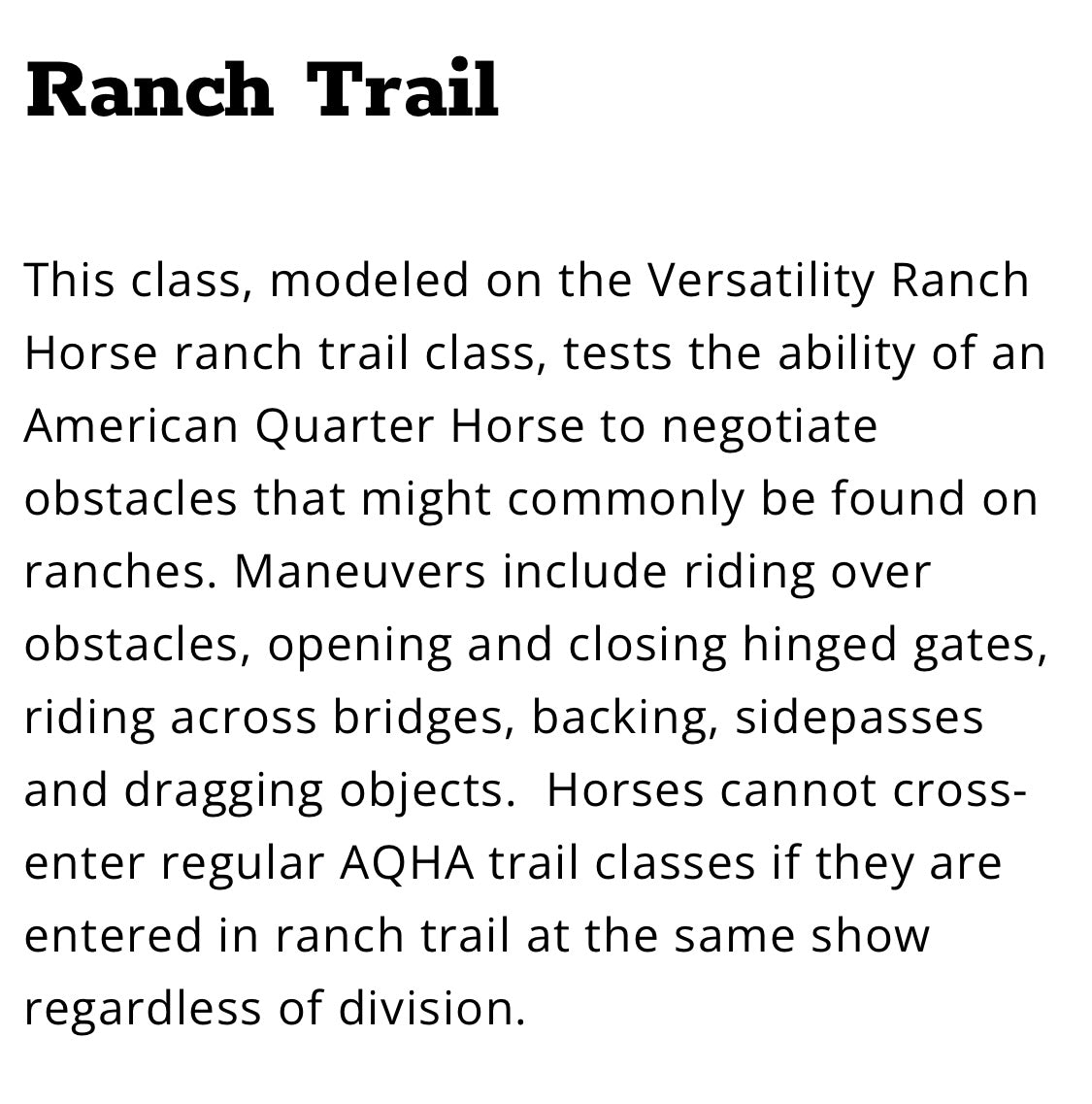 Ranch Trail

This class, modeled on the Versatility Ranch Horse ranch trail class, tests the ability of an American Quarter Horse to negotiate obstacles that might commonly be found on ranches. Maneuvers include riding over obstacles, opening and closing hinged gates, riding across bridges, backing, sidepasses and dragging objects. Horses cannot cross-enter regular AQHA trail classes if they are entered in ranch trail at the same show regardless of division.